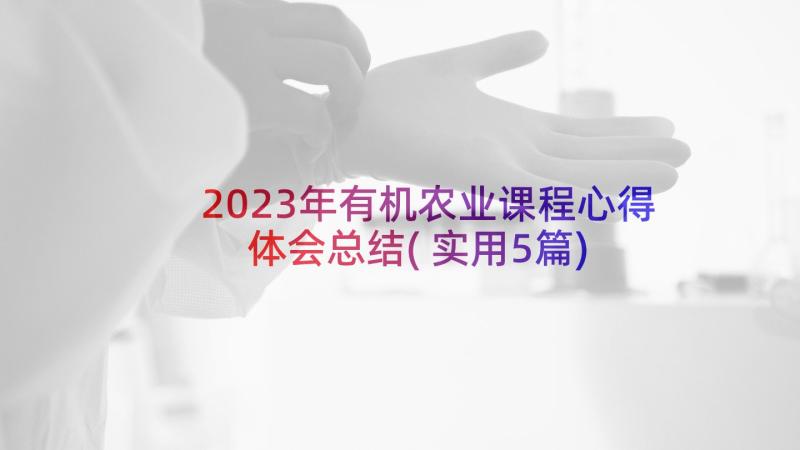 2023年有机农业课程心得体会总结(实用5篇)